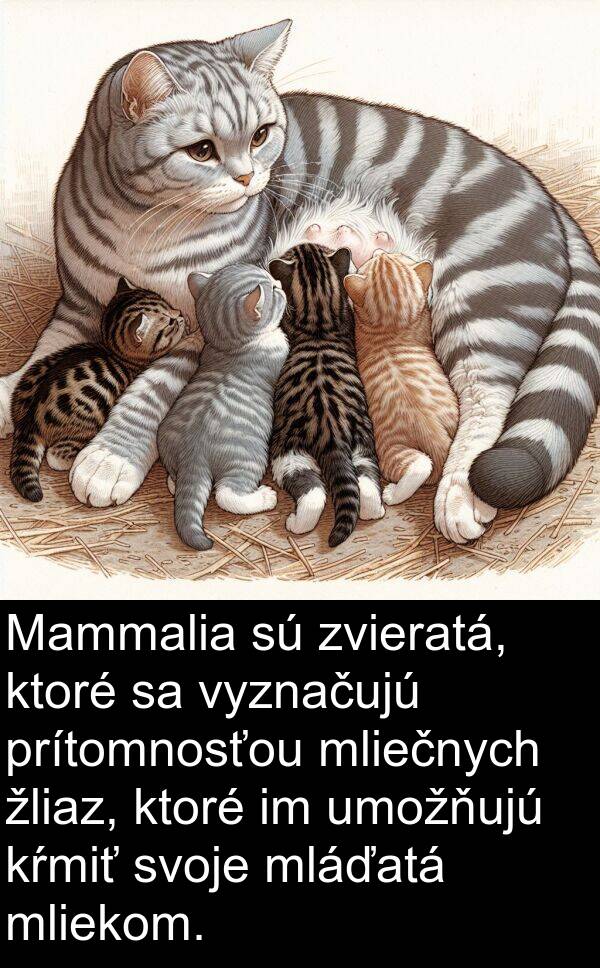 Mammalia sú zvieratá, ktoré sa vyznačujú prítomnosťou mliečnych žliaz, ktoré im umožňujú kŕmiť svoje mláďatá mliekom.